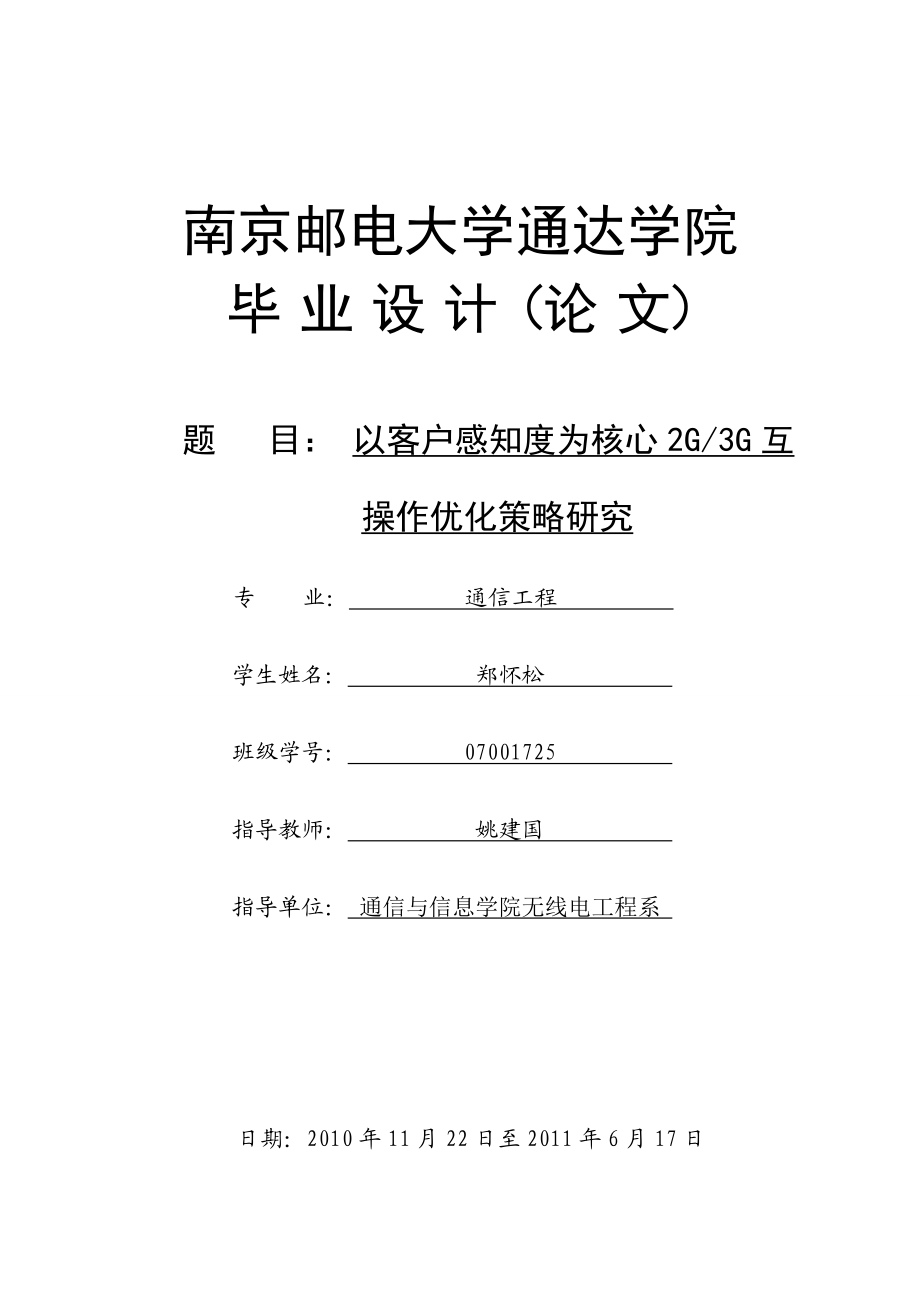 南京邮电大学通达学院
毕 业 设 计（论 文）

题　　目： 以客户感知度为核心 2G/3G 互操作优化策略研究

专　　业： 通信工程

学生姓名： 郑怀松

班级学号： 07001725

指导教师： 姚建国

指导单位： 通信与信息学院无线电工程系

日期：2010 年 11 月 22 日至 2011 年 6 月 17 日